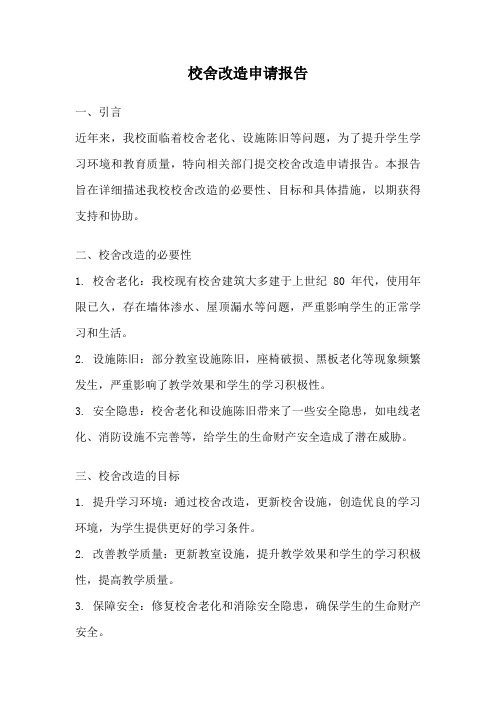 校舍改造申请报告

一、引言

近年来，我校面临着校舍老化、设施陈旧等问题，为了提升学生学习环境和教育质量，特向相关部门提交校舍改造申请报告。本报告旨在详细描述我校校舍改造的必要性、目标和具体措施，以期获得支持和协助。

二、校舍改造的必要性

1. 校舍老化：我校现有校舍建筑大多建于上世纪 80 年代，使用年限已久，存在墙体渗水、屋顶漏水等问题，严重影响学生的正常学习和生活。

2. 设施陈旧：部分教室设施陈旧，座椅破损、黑板老化等现象频繁发生，严重影响了教学效果和学生的学习积极性。

3. 安全隐患：校舍老化和设施陈旧带来了一些安全隐患，如电线老化、消防设施不完善等，给学生的生命财产安全造成了潜在威胁。

三、校舍改造的目标

1. 提升学习环境：通过校舍改造，更新校舍设施，创造优良的学习环境，为学生提供更好的学习条件。

2. 改善教学质量：更新教室设施，提升教学效果和学生的学习积极性，提高教学质量。

3. 保障安全：修复校舍老化和消除安全隐患，确保学生的生命财产安全。